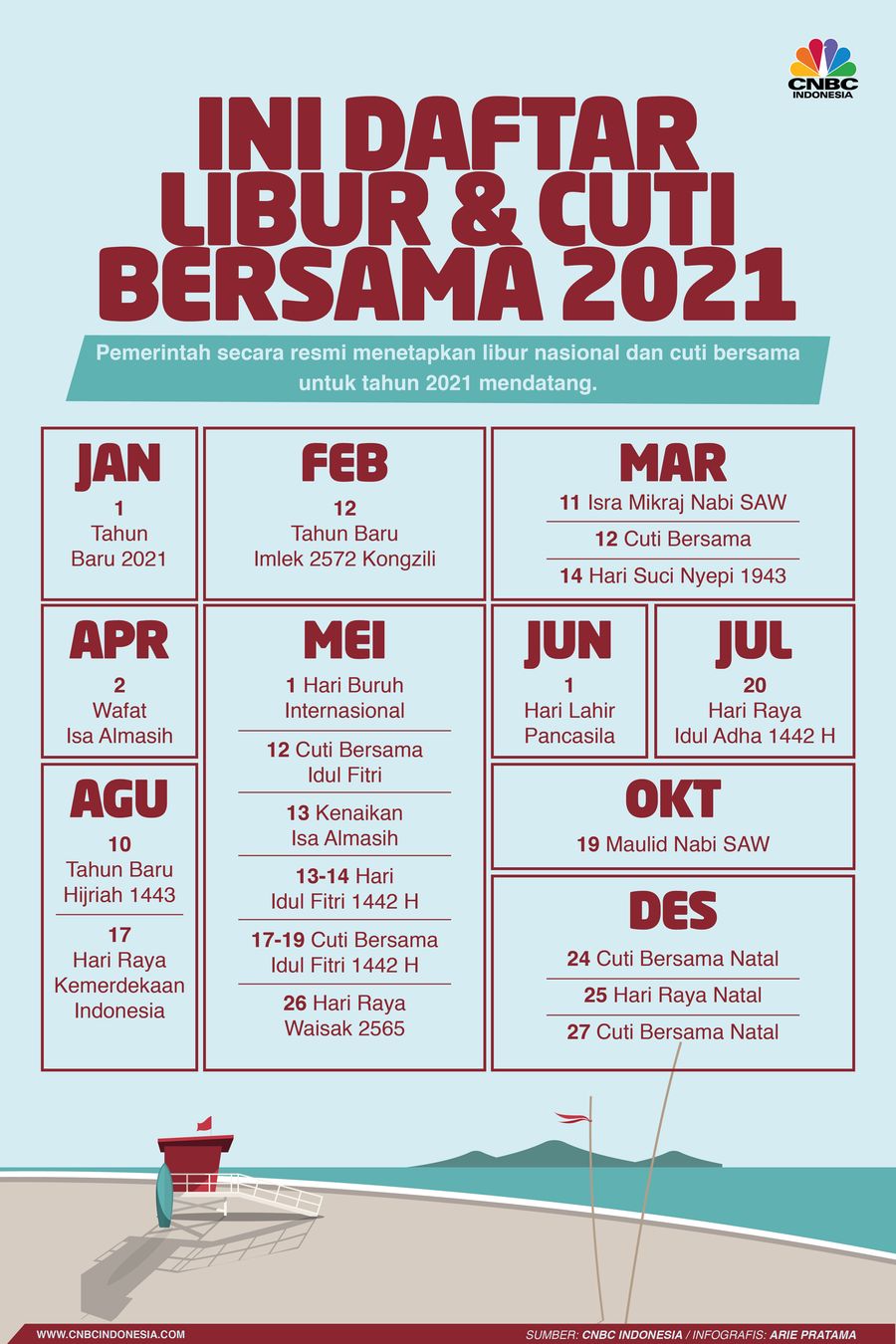 CNBC INDONESIA

INI DAFTAR LIBUR & CUTI BERSAMA 2021

Pemerintah secara resmi menetapkan libur nasional dan cuti bersama untuk tahun 2021 mendatang.

JAN
1
Tahun Baru 2021

FEB
12
Tahun Baru Imlek 2572 Kongzili

MAR
11 Isra Mikraj Nabi SAW
12 Cuti Bersama
14 Hari Suci Nyepi 1943

APR
2
Wafat Isa Almasih

MEI
1 Hari Buruh Internasional
12 Cuti Bersama Idul Fitri
13 Kenaikan Isa Almasih
13-14 Hari Idul Fitri 1442 H
17-19 Cuti Bersama Idul Fitri 1442 H
26 Hari Raya Waisak 2565

JUN
1
Hari Lahir Pancasila

JUL
20
Hari Raya Idul Adha 1442 H

AGU
10
Tahun Baru Hijriah 1443
17
Hari Raya Kemerdekaan Indonesia

OKT
19 Maulid Nabi SAW

DES
24 Cuti Bersama Natal
25 Hari Raya Natal
27 Cuti Bersama Natal

WWW.CNBCINDONESIA.COM
SUMBER: CNBC INDONESIA / INFOGRAFIS: ARIE PRATAMA